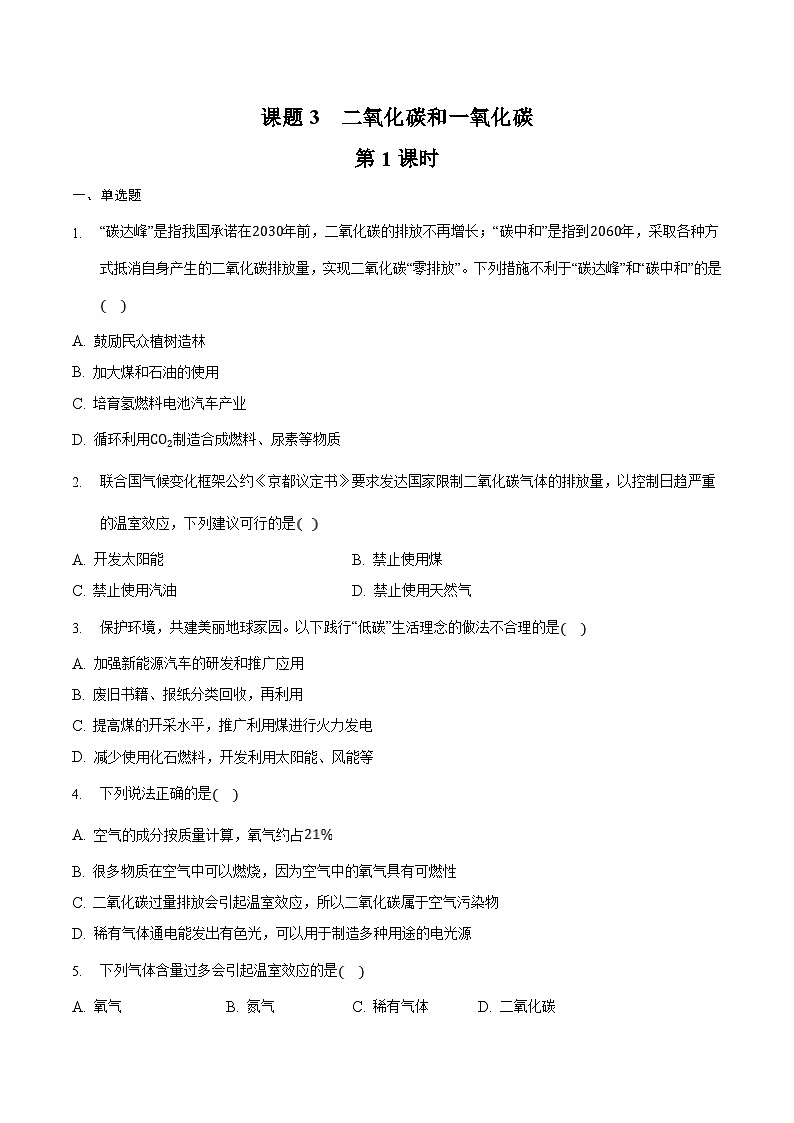 课题 3　二氧化碳和一氧化碳

第 1 课时

一、单选题

1. “碳达峰”是指我国承诺在2030年前，二氧化碳的排放不再增长；“碳中和”是指到2060年，采取各种方式抵消自身产生的二氧化碳排放量，实现二氧化碳“零排放”。下列措施不利于“碳达峰”和“碳中和”的是(　)

A. 鼓励民众植树造林

B. 加大煤和石油的使用

C. 培育氢燃料电池汽车产业

D. 循环利用$CO_2$制造合成燃料、尿素等物质

2. 联合国气候变化框架公约《京都议定书》要求发达国家限制二氧化碳气体的排放量，以控制日趋严重的温室效应，下列建议可行的是(　)

A. 开发太阳能

B. 禁止使用煤

C. 禁止使用汽油

D. 禁止使用天然气

3. 保护环境，共建美丽地球家园。以下践行“低碳”生活理念的做法不合理的是(　)

A. 加强新能源汽车的研发和推广应用

B. 废旧书籍、报纸分类回收，再利用

C. 提高煤的开采水平，推广利用煤进行火力发电

D. 减少使用化石燃料，开发利用太阳能、风能等

4. 下列说法正确的是(　)

A. 空气的成分按质量计算，氧气约占21%

B. 很多物质在空气中可以燃烧，因为空气中的氧气具有可燃性

C. 二氧化碳过量排放会引起温室效应，所以二氧化碳属于空气污染物

D. 稀有气体通电能发出有色光，可以用于制造多种用途的电光源

5. 下列气体含量过多会引起温室效应的是(　)

A. 氧气

B. 氮气

C. 稀有气体

D. 二氧化碳